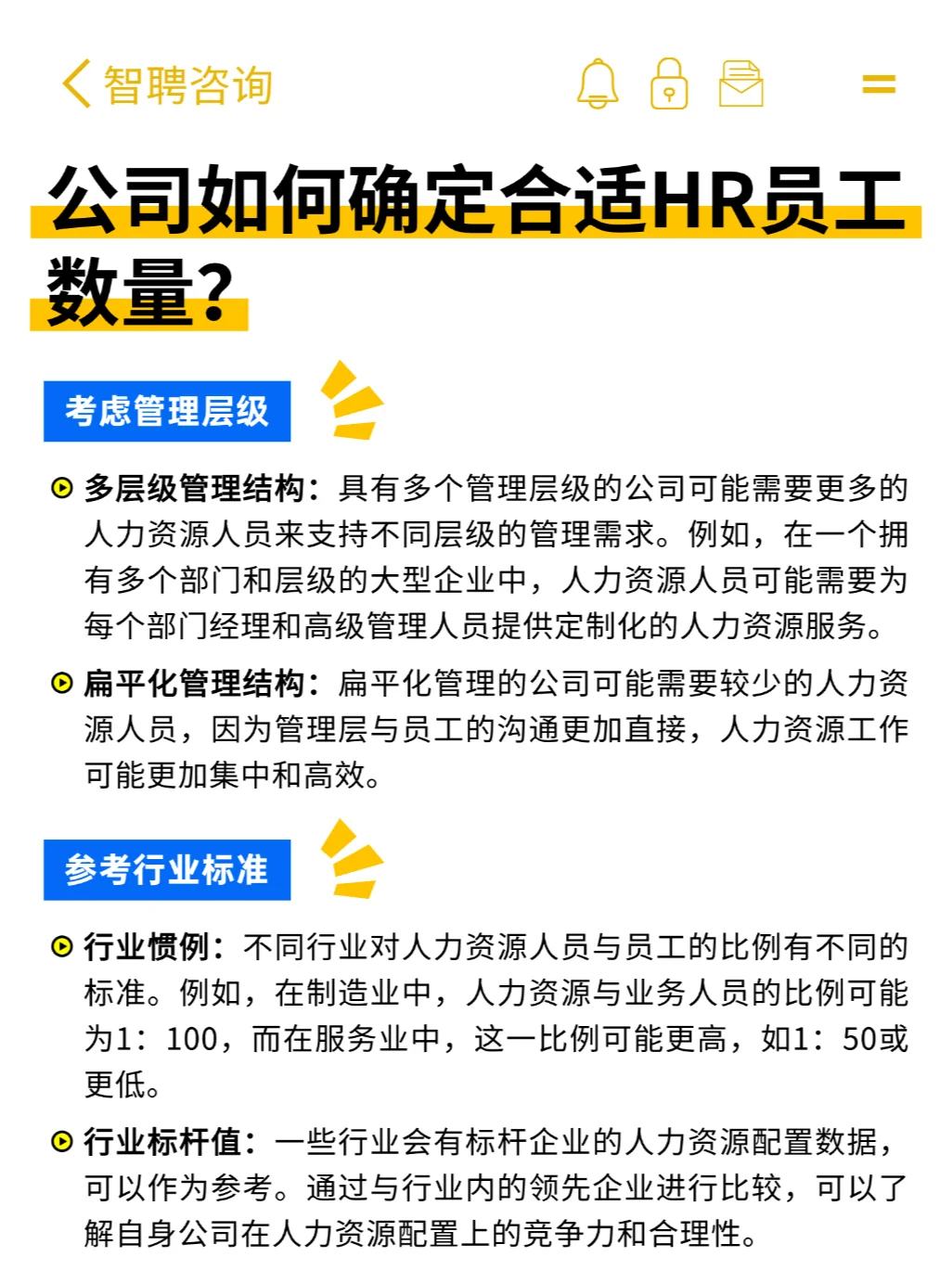 智聘咨询

公司如何确定合适HR员工数量?

考虑管理层级

多层级管理结构：具有多个管理层级的公司可能需要更多的人力资源人员来支持不同层级的管理需求。例如，在一个拥有多个部门和层级的大型企业中，人力资源人员可能需要为每个部门经理和高级管理人员提供定制化的人力资源服务。

扁平化管理结构：扁平化管理的公司可能需要较少的人力资源人员，因为管理层与员工的沟通更加直接，人力资源工作可能更加集中和高效。

参考行业标准

行业惯例：不同行业对人力资源人员与员工的比例有不同的标准。例如，在制造业中，人力资源与业务人员的比例可能为1：100，而在服务业中，这一比例可能更高，如1：50或更低。

行业标杆值：一些行业会有标杆企业的人力资源配置数据，可以作为参考。通过与行业内的领先企业进行比较，可以了解自身公司在人力资源配置上的竞争力和合理性。